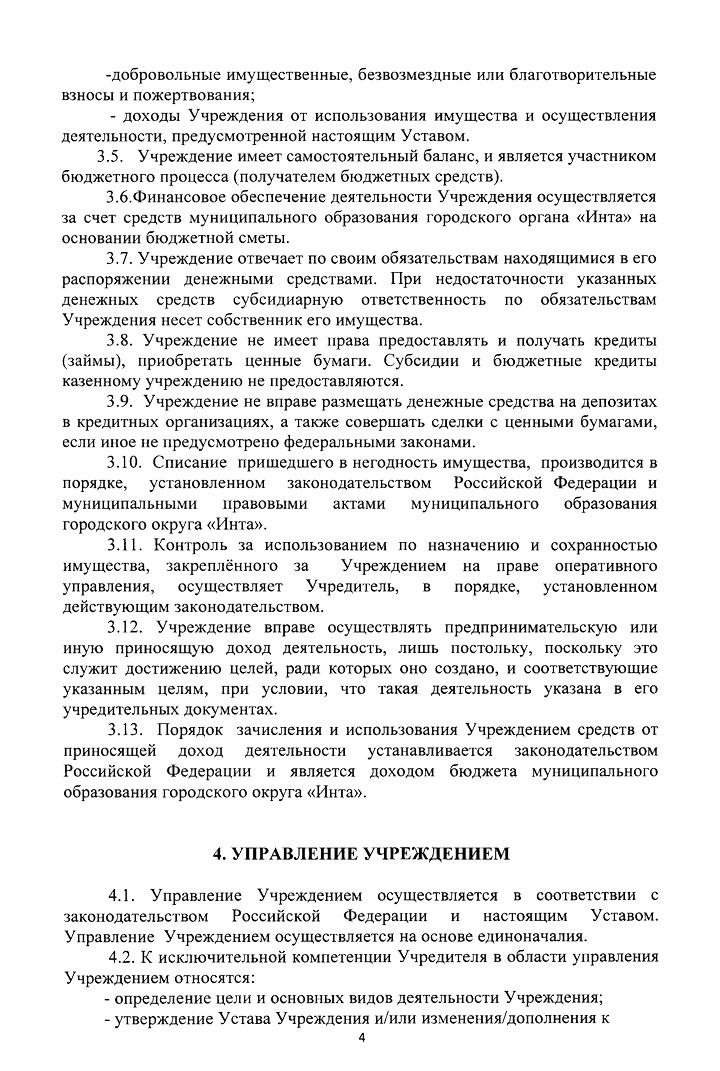 -добровольные имущественные, безвозмездные или благотворительные взносы и пожертвования;

- доходы Учреждения от использования имущества и осуществления деятельности, предусмотренной настоящим Уставом.

3.5. Учреждение имеет самостоятельный баланс, и является участником бюджетного процесса (получателем бюджетных средств).

3.6.Финансовое обеспечение деятельности Учреждения осуществляется за счет средств муниципального образования городского органа «Инта» на основании бюджетной сметы.

3.7. Учреждение отвечает по своим обязательствам находящимися в его распоряжении денежными средствами. При недостаточности указанных денежных средств субсидиарную ответственность по обязательствам Учреждения несет собственник его имущества.

3.8. Учреждение не имеет права предоставлять и получать кредиты (займы), приобретать ценные бумаги. Субсидии и бюджетные кредиты казенному учреждению не предоставляются.

3.9. Учреждение не вправе размещать денежные средства на депозитах в кредитных организациях, а также совершать сделки с ценными бумагами, если иное не предусмотрено федеральными законами.

3.10. Списание пришедшего в негодность имущества, производится в порядке, установленном законодательством Российской Федерации и муниципальными правовыми актами муниципального образования городского округа «Инта».

3.11. Контроль за использованием по назначению и сохранностью имущества, закреплённого за Учреждением на праве оперативного управления, осуществляет Учредитель, в порядке, установленном действующим законодательством.

3.12. Учреждение вправе осуществлять предпринимательскую или иную приносящую доход деятельность, лишь постольку, поскольку это служит достижению целей, ради которых оно создано, и соответствующие указанным целям, при условии, что такая деятельность указана в его учредительных документах.

3.13. Порядок зачисления и использования Учреждением средств от приносящей доход деятельности устанавливается законодательством Российской Федерации и является доходом бюджета муниципального образования городского округа «Инта».

4. УПРАВЛЕНИЕ УЧРЕЖДЕНИЕМ

4.1. Управление Учреждением осуществляется в соответствии с законодательством Российской Федерации и настоящим Уставом. Управление Учреждением осуществляется на основе единоначалия.

4.2. К исключительной компетенции Учредителя в области управления Учреждением относятся:

- определение цели и основных видов деятельности Учреждения;

- утверждение Устава Учреждения и/или изменения/дополнения к

4